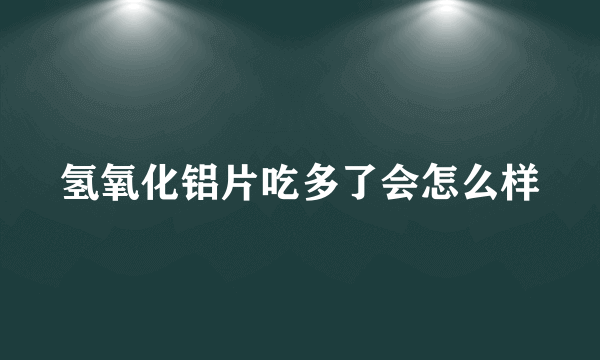 氢氧化铝片吃多了会怎么样